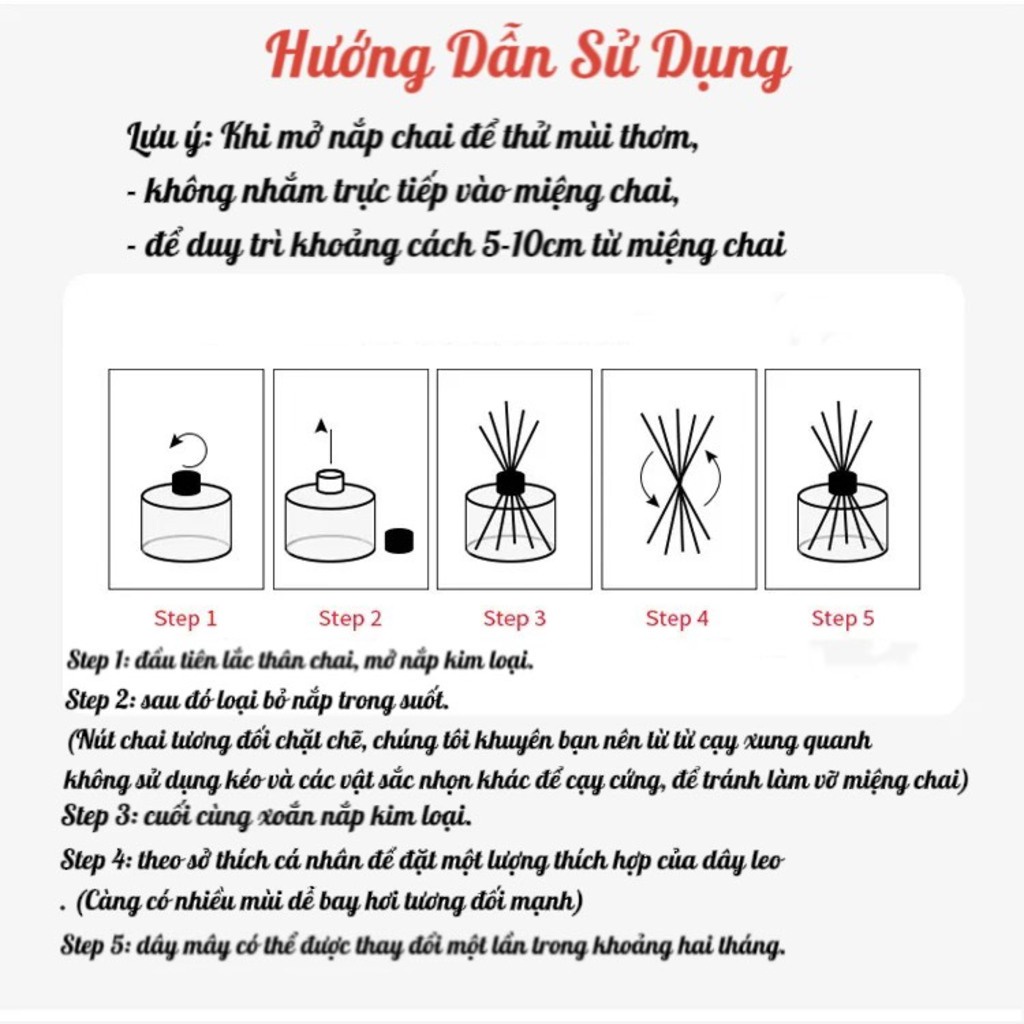 Hướng Dẫn Sử Dụng

Lưu ý: Khi mở nắp chai để thử mùi thơm,
- không nhắm trực tiếp vào miệng chai,
- để duy trì khoảng cách 5-10cm từ miệng chai

Step 1 Step 2 Step 3 Step 4 Step 5

Step 1: đầu tiên lắc thân chai, mở nắp kim loại.
Step 2: sau đó loại bỏ nắp trong suốt.
(Nút chai tương đối chặt chẽ, chúng tôi khuyên bạn nên từ từ cạy xung quanh không sử dụng kéo và các vật sắc nhọn khác để cạy cứng, để tránh làm vỡ miệng chai)
Step 3: cuối cùng xoắn nắp kim loại.
Step 4: theo sở thích cá nhân để đặt một lượng thích hợp của dây leo
. (Càng có nhiều mùi dễ bay hơi tương đối mạnh)
Step 5: dây mây có thể được thay đổi một lần trong khoảng hai tháng.